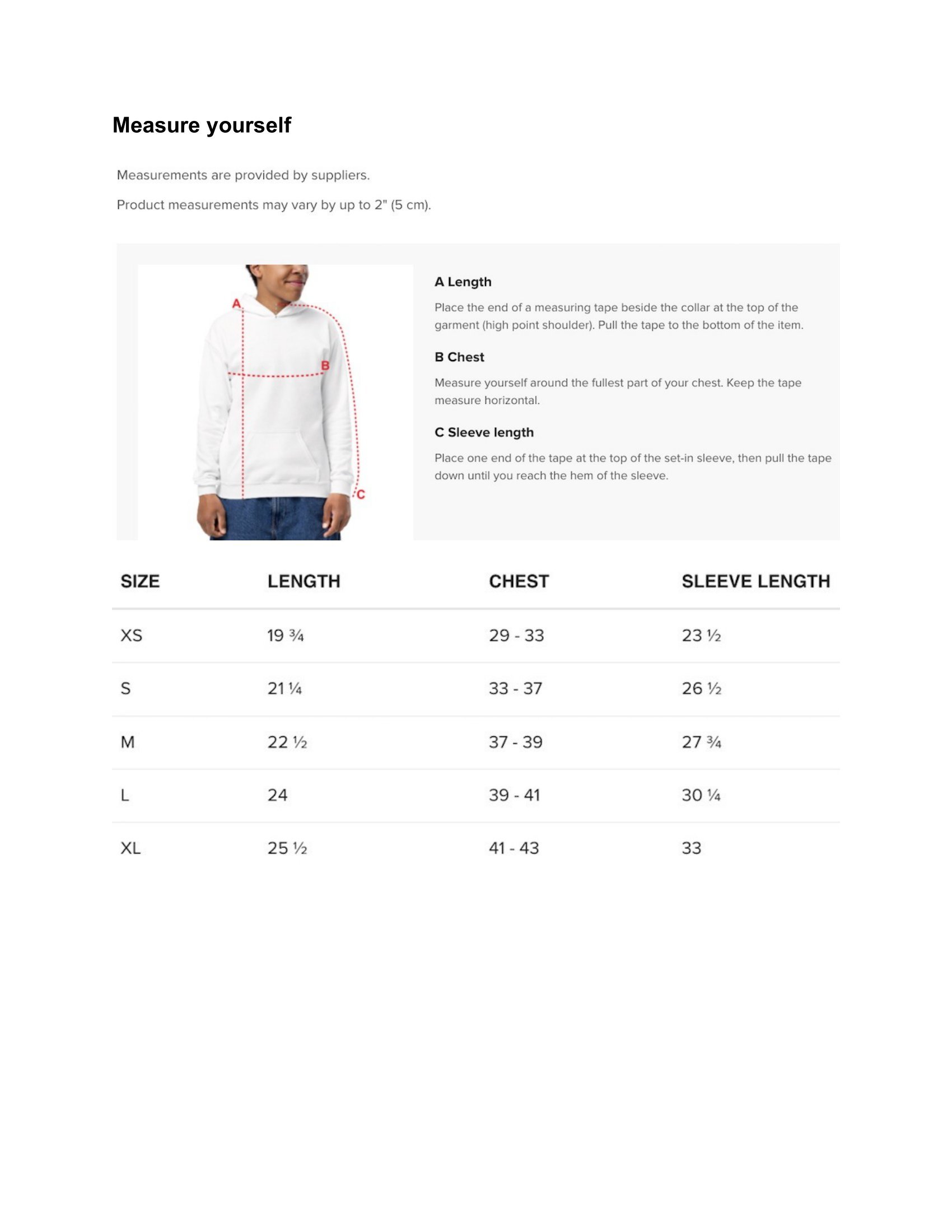 Measure yourself

Measurements are provided by suppliers.

Product measurements may vary by up to 2" (5 cm).

A

B

C

A Length

Place the end of a measuring tape beside the collar at the top of the garment (high point shoulder). Pull the tape to the bottom of the item.

B Chest

Measure yourself around the fullest part of your chest. Keep the tape measure horizontal.

C Sleeve length

Place one end of the tape at the top of the set-in sleeve, then pull the tape down until you reach the hem of the sleeve.

| SIZE | LENGTH | CHEST | SLEEVE LENGTH |
|---|---|---|---|
| XS | 19 ¾ | 29 - 33 | 23 ½ |
| S | 21 ¼ | 33 - 37 | 26 ½ |
| M | 22 ½ | 37 - 39 | 27 ¾ |
| L | 24 | 39 - 41 | 30 ¼ |
| XL | 25 ½ | 41 - 43 | 33 |